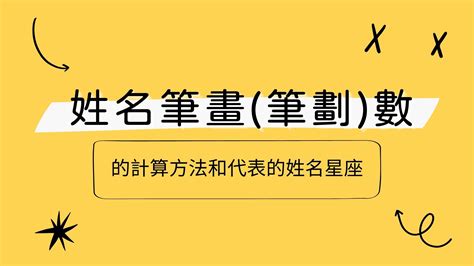 姓名筆畫(筆劃)數

的計算方法和代表的姓名星座